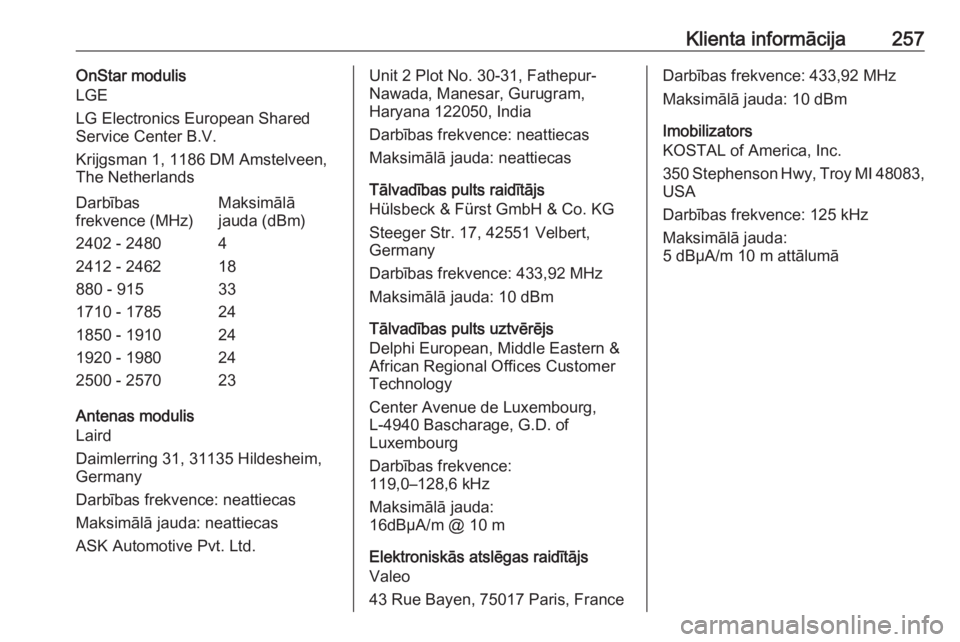 Klienta informācija 257

OnStar modulis
LGE

LG Electronics European Shared Service Center B.V.

Krijgsman 1, 1186 DM Amstelveen, The Netherlands

| Darbības frekvence (MHz) | Maksimālā jauda (dBm) |
|---|---|
| 2402 - 2480 | 4 |
| 2412 - 2462 | 18 |
| 880 - 915 | 33 |
| 1710 - 1785 | 24 |
| 1850 - 1910 | 24 |
| 1920 - 1980 | 24 |
| 2500 - 2570 | 23 |

Antenas modulis
Laird

Daimlerring 31, 31135 Hildesheim, Germany

Darbības frekvence: neattiecas

Maksimālā jauda: neattiecas

ASK Automotive Pvt. Ltd.

Unit 2 Plot No. 30-31, Fathepur-Nawada, Manesar, Gurugram, Haryana 122050, India

Darbības frekvence: neattiecas

Maksimālā jauda: neattiecas

Tālvadības pults raidītājs
Hülsbeck & Fürst GmbH & Co. KG

Steeger Str. 17, 42551 Velbert, Germany

Darbības frekvence: 433,92 MHz

Maksimālā jauda: 10 dBm

Tālvadības pults uztvērējs
Delphi European, Middle Eastern & African Regional Offices Customer Technology

Center Avenue de Luxembourg, L-4940 Bascharage, G.D. of Luxembourg

Darbības frekvence: 119,0–128,6 kHz

Maksimālā jauda: 16dBµA/m @ 10 m

Elektroniskās atslēgas raidītājs
Valeo

43 Rue Bayen, 75017 Paris, France

Darbības frekvence: 433,92 MHz

Maksimālā jauda: 10 dBm

Imobilizators
KOSTAL of America, Inc.

350 Stephenson Hwy, Troy MI 48083, USA

Darbības frekvence: 125 kHz

Maksimālā jauda: 5 dBµA/m 10 m attālumā

carmanualsonline.info